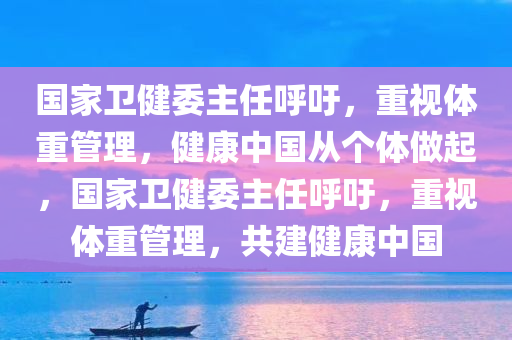 国家卫健委主任呼吁，重视体重管理，健康中国从个体做起，国家卫健委主任呼吁，重视体重管理，共建健康中国